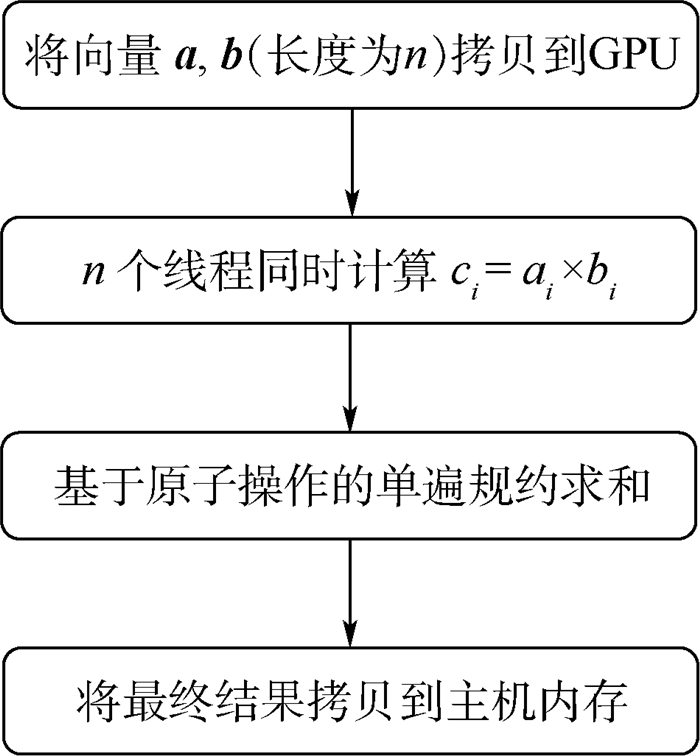 将向量 $\boldsymbol{a}$, $\boldsymbol{b}$(长度为$n$)拷贝到GPU

$n$ 个线程同时计算 $c_i = a_i \times b_i$

基于原子操作的单遍规约求和

将最终结果拷贝到主机内存